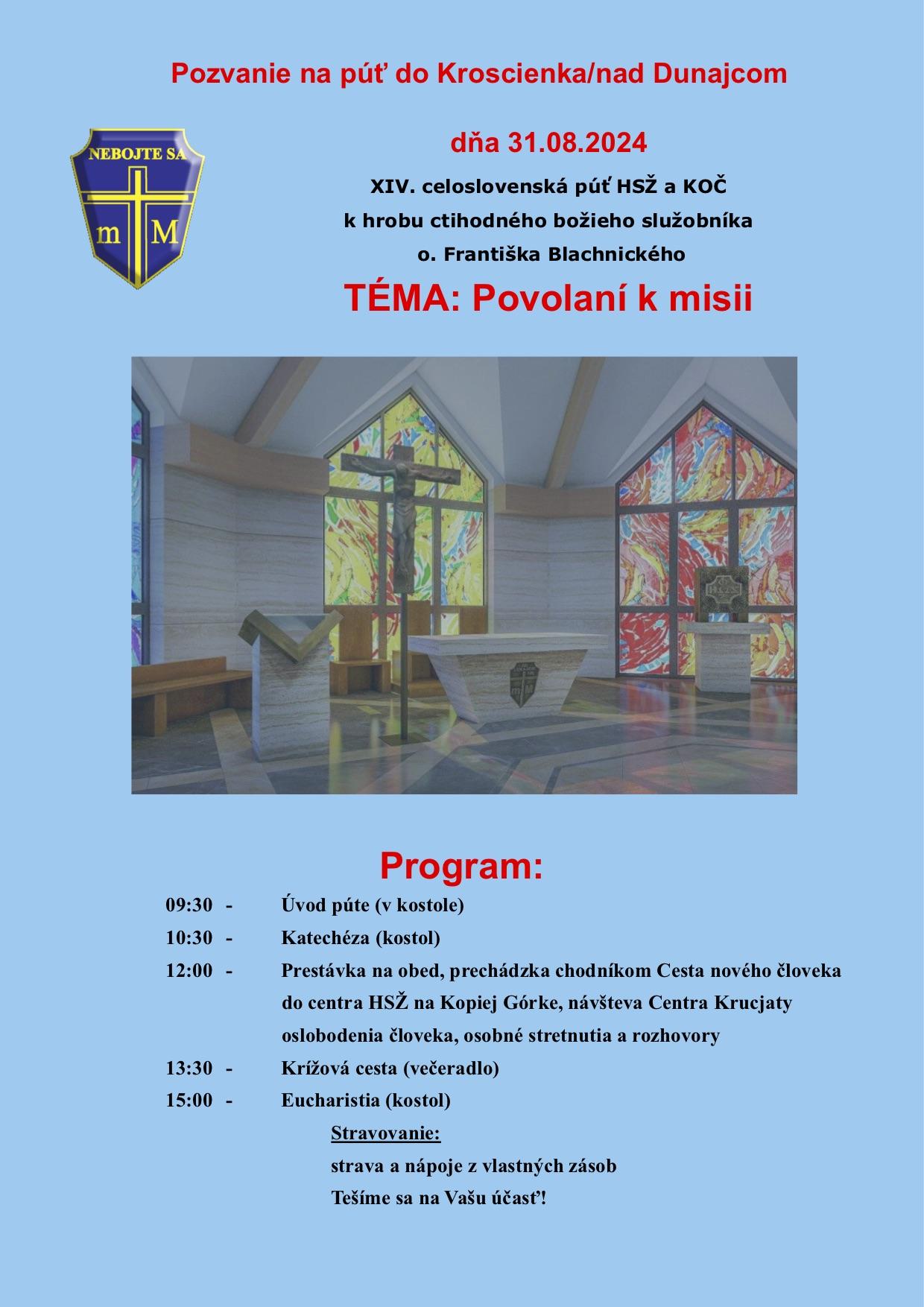 Pozvanie na púť do Kroscienka/nad Dunajcom

NEBOJTE SA
m M

dňa 31.08.2024

XIV. celoslovenská púť HSŽ a KOČ
k hrobu ctihodného božieho služobníka
o. Františka Blachnického

TÉMA: Povolaní k misii

Program:

09:30 - Úvod púte (v kostole)

10:30 - Katechéza (kostol)

12:00 - Prestávka na obed, prechádzka chodníkom Cesta nového človeka do centra HSŽ na Kopiej Górke, návšteva Centra Krucjaty oslobodenia človeka, osobné stretnutia a rozhovory

13:30 - Krížová cesta (večeradlo)

15:00 - Eucharistia (kostol)

Stravovanie:
strava a nápoje z vlastných zásob
Tešíme sa na Vašu účasť!